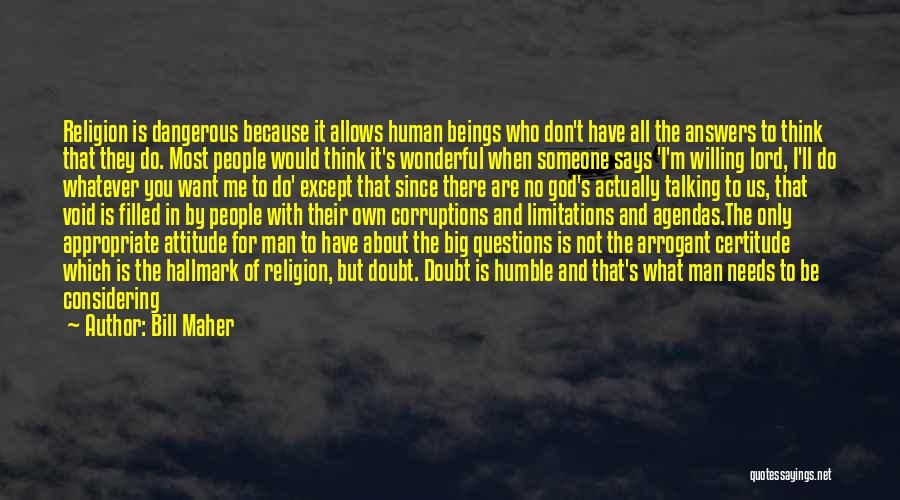 Religion is dangerous because it allows human beings who don't have all the answers to think that they do. Most people would think it's wonderful when someone says 'I'm willing lord, I'll do whatever you want me to do' except that since there are no god's actually talking to us, that void is filled in by people with their own corruptions and limitations and agendas.The only appropriate attitude for man to have about the big questions is not the arrogant certitude which is the hallmark of religion, but doubt. Doubt is humble and that's what man needs to be considering

— Author: Bill Maher

quotessayings.net